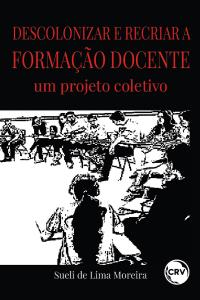 DESCOLONIZAR E RECRIAR A
FORMAÇÃO DOCENTE
um projeto coletivo

Sueli de Lima Moreira

CRV